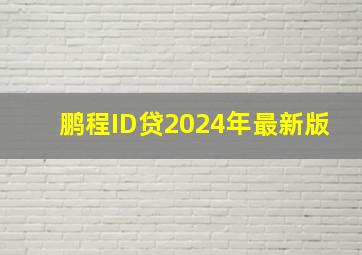 鹏程ID贷2024年最新版